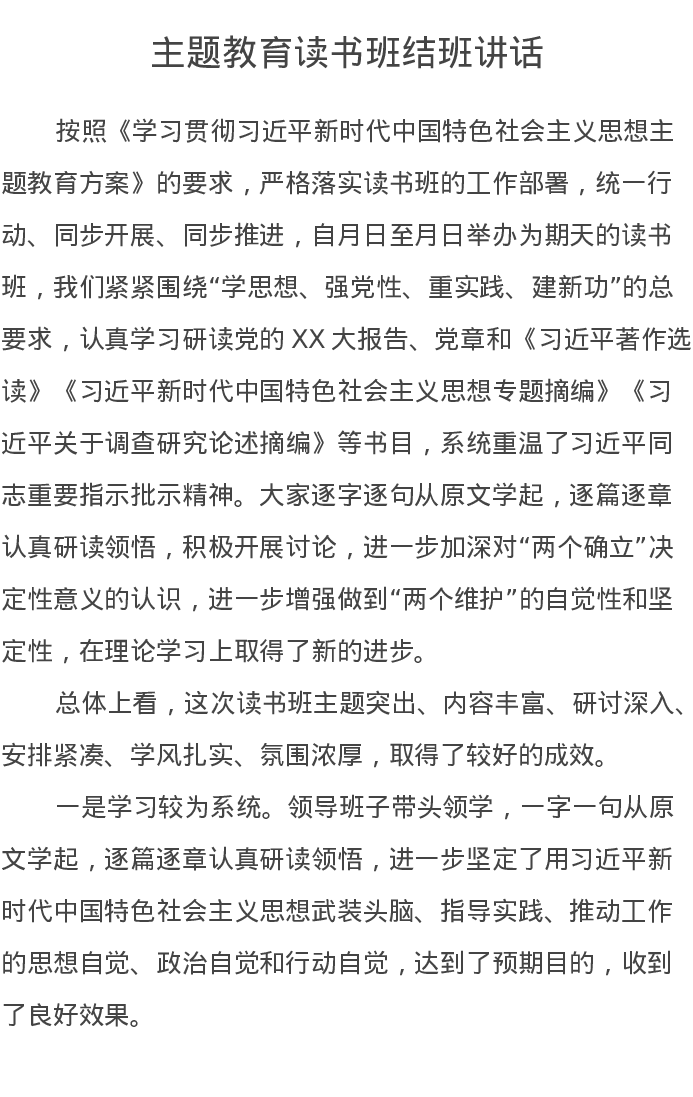 主题教育读书班结班讲话

按照《学习贯彻习近平新时代中国特色社会主义思想主题教育方案》的要求，严格落实读书班的工作部署，统一行动、同步开展、同步推进，自月日至月日举办为期天的读书班，我们紧紧围绕“学思想、强党性、重实践、建新功”的总要求，认真学习研读党的 XX 大报告、党章和《习近平著作选读》《习近平新时代中国特色社会主义思想专题摘编》《习近平关于调查研究论述摘编》等书目，系统重温了习近平同志重要指示批示精神。大家逐字逐句从原文学起，逐篇逐章认真研读领悟，积极开展讨论，进一步加深对“两个确立”决定性意义的认识，进一步增强做到“两个维护”的自觉性和坚定性，在理论学习上取得了新的进步。

总体上看，这次读书班主题突出、内容丰富、研讨深入、安排紧凑、学风扎实、氛围浓厚，取得了较好的成效。

一是学习较为系统。领导班子带头领学，一字一句从原文学起，逐篇逐章认真研读领悟，进一步坚定了用习近平新时代中国特色社会主义思想武装头脑、指导实践、推动工作的思想自觉、政治自觉和行动自觉，达到了预期目的，收到了良好效果。